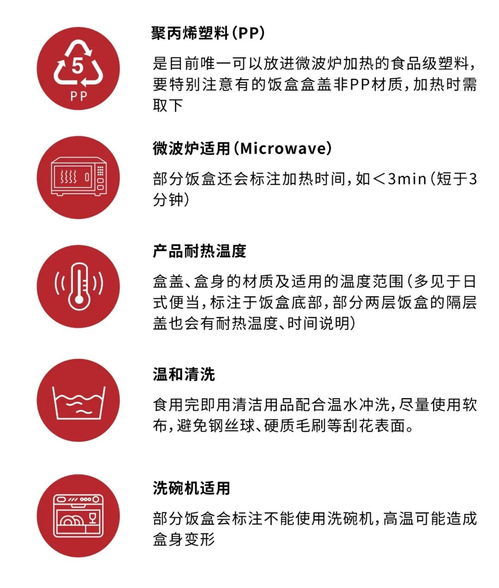 5
PP

聚丙烯塑料(PP)

是目前唯一可以放进微波炉加热的食品级塑料，要特别注意有的饭盒盒盖非PP材质，加热时需取下

微波炉适用(Microwave)

部分饭盒还会标注加热时间，如＜3min(短于3分钟)

产品耐热温度

盒盖、盒身的材质及适用的温度范围(多见于日式便当，标注于饭盒底部，部分两层饭盒的隔层盖也会有耐热温度、时间说明)

温和清洗

食用完即用清洁用品配合温水冲洗，尽量使用软布，避免钢丝球、硬质毛刷等刮花表面。

洗碗机适用

部分饭盒会标注不能使用洗碗机，高温可能造成盒身变形